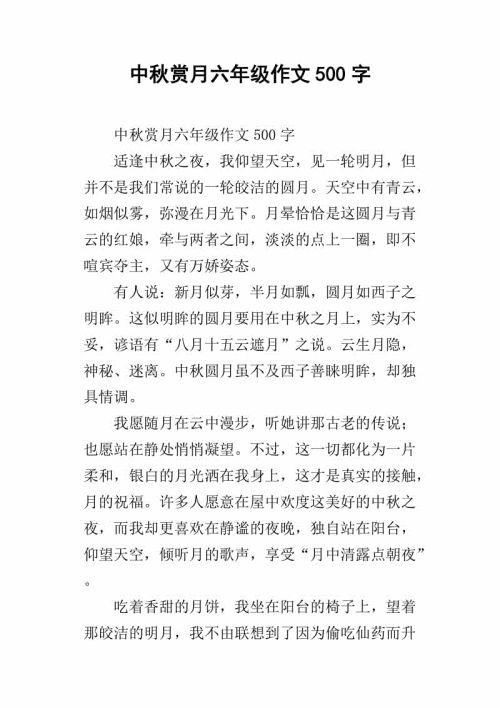 中秋赏月六年级作文 500 字

中秋赏月六年级作文 500 字

适逢中秋之夜，我仰望天空，见一轮明月，但并不是我们常说的一轮皎洁的圆月。天空中有青云，如烟似雾，弥漫在月光下。月晕恰恰是这圆月与青云的红娘，牵与两者之间，淡淡的点上一圈，即不喧宾夺主，又有万娇姿态。

有人说：新月似芽，半月如瓢，圆月如西子之明眸。这似明眸的圆月要用在中秋之月上，实为不妥，谚语有“八月十五云遮月”之说。云生月隐，神秘、迷离。中秋圆月虽不及西子善睐明眸，却独具情调。

我愿随月在云中漫步，听她讲那古老的传说；也愿站在静处悄悄凝望。不过，这一切都化为一片柔和，银白的月光洒在我身上，这才是真实的接触，月的祝福。许多人愿意在屋中欢度这美好的中秋之夜，而我却更喜欢在静谧的夜晚，独自站在阳台，仰望天空，倾听月的歌声，享受“月中清露点朝夜”。

吃着香甜的月饼，我坐在阳台的椅子上，望着那皎洁的明月，我不由联想到了因为偷吃仙药而升